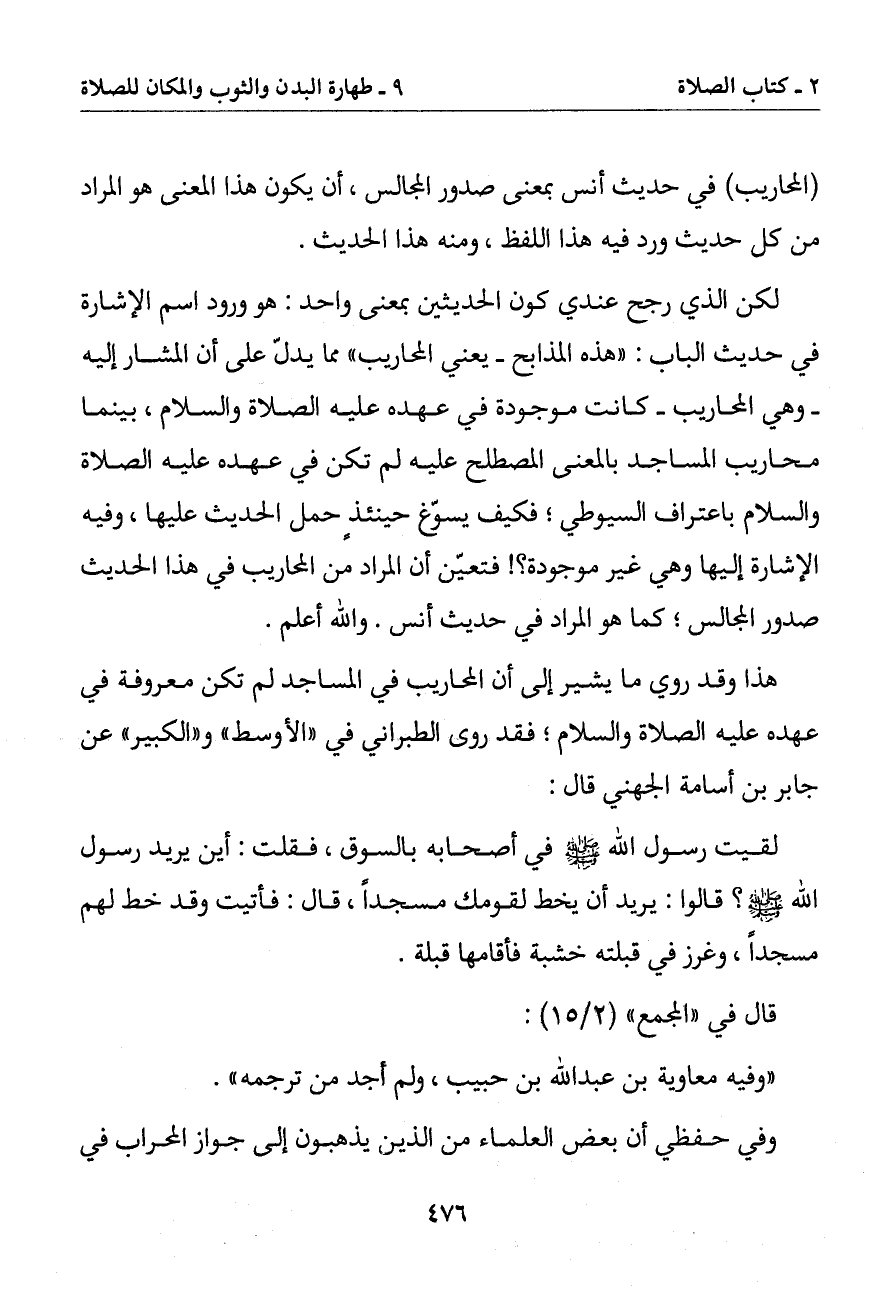 ٢ ـ كتاب الصلاة ٩ ـ طهارة البدن والثوب والمكان للصلاة

(المحاريب) في حديث أنس بمعنى صدور المجالس ، أن يكون هذا المعنى هو المراد من كل حديث ورد فيه هذا اللفظ ، ومنه هذا الحديث .

لكن الذي رجح عندي كون الحديثين بمعنى واحد : هو ورود اسم الإشارة في حديث الباب : «هذه المذابح ـ يعني المحاريب» مما يدلّ على أن المشار إليه ـ وهي المحاريب ـ كانت موجودة في عهده عليه الصلاة والسلام ، بينما محاريب المساجد بالمعنى المصطلح عليه لم تكن في عهده عليه الصلاة والسلام باعتراف السيوطي ؛ فكيف يسوّغ حينئذٍ حمل الحديث عليها ، وفيه الإشارة إليها وهي غير موجودة؟! فتعيّن أن المراد من المحاريب في هذا الحديث صدور المجالس ؛ كما هو المراد في حديث أنس . والله أعلم .

هذا وقد روي ما يشير إلى أن المحاريب في المساجد لم تكن معروفة في عهده عليه الصلاة والسلام ؛ فقد روى الطبراني في «الأوسط» و«الكبير» عن جابر بن أسامة الجهني قال :

لقيت رسول الله ﷺ في أصحابه بالسوق ، فقلت : أين يريد رسول الله ﷺ ؟ قالوا : يريد أن يخط لقومك مسجداً ، قال : فأتيت وقد خط لهم مسجداً ، وغرز في قبلته خشبة فأقامها قبلة .

قال في «المجمع» (١٥/٢) :

«وفيه معاوية بن عبدالله بن حبيب ، ولم أجد من ترجمه» .

وفي حفظي أن بعض العلماء من الذين يذهبون إلى جواز المحراب في

٤٧٦